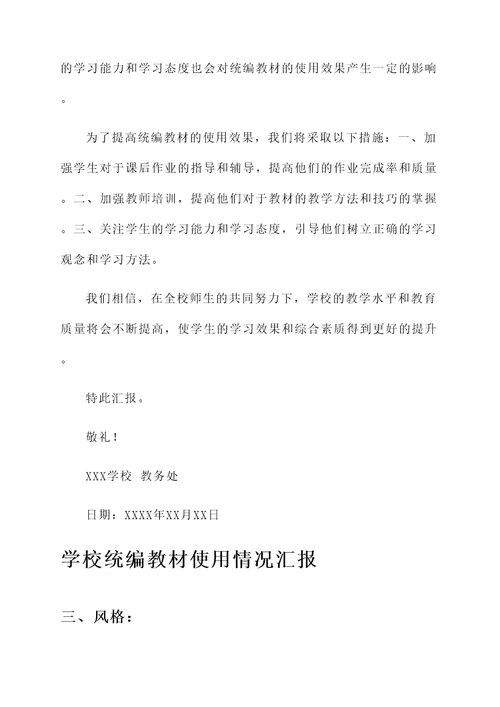 的学习能力和学习态度也会对统编教材的使用效果产生一定的影响。

为了提高统编教材的使用效果，我们将采取以下措施：一、加强学生对于课后作业的指导和辅导，提高他们的作业完成率和质量。二、加强教师培训，提高他们对于教材的教学方法和技巧的掌握。三、关注学生的学习能力和学习态度，引导他们树立正确的学习观念和学习方法。

我们相信，在全校师生的共同努力下，学校的教学水平和教育质量将会不断提高，使学生的学习效果和综合素质得到更好的提升。

特此汇报。

敬礼！

XXX学校 教务处

日期：XXXX年XX月XX日

学校统编教材使用情况汇报

三、风格：